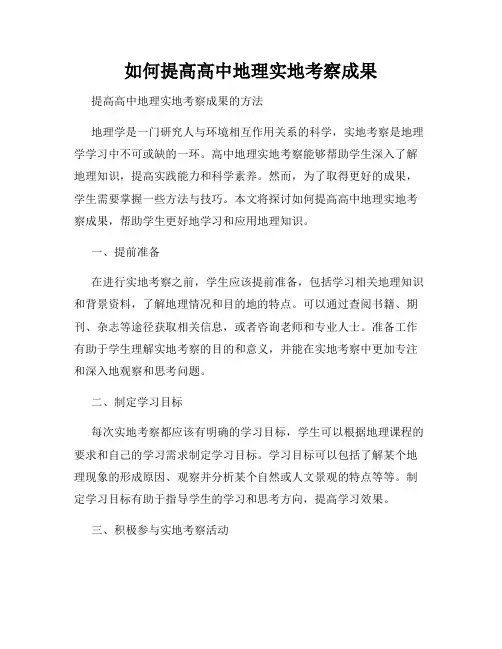 如何提高高中地理实地考察成果

提高高中地理实地考察成果的方法

地理学是一门研究人与环境相互作用关系的科学，实地考察是地理学学习中不可或缺的一环。高中地理实地考察能够帮助学生深入了解地理知识，提高实践能力和科学素养。然而，为了取得更好的成果，学生需要掌握一些方法与技巧。本文将探讨如何提高高中地理实地考察成果，帮助学生更好地学习和应用地理知识。

一、提前准备

在进行实地考察之前，学生应该提前准备，包括学习相关地理知识和背景资料，了解地理情况和目的地的特点。可以通过查阅书籍、期刊、杂志等途径获取相关信息，或者咨询老师和专业人士。准备工作有助于学生理解实地考察的目的和意义，并能在实地考察中更加专注和深入地观察和思考问题。

二、制定学习目标

每次实地考察都应该有明确的学习目标，学生可以根据地理课程的要求和自己的学习需求制定学习目标。学习目标可以包括了解某个地理现象的形成原因、观察并分析某个自然或人文景观的特点等等。制定学习目标有助于指导学生的学习和思考方向，提高学习效果。

三、积极参与实地考察活动